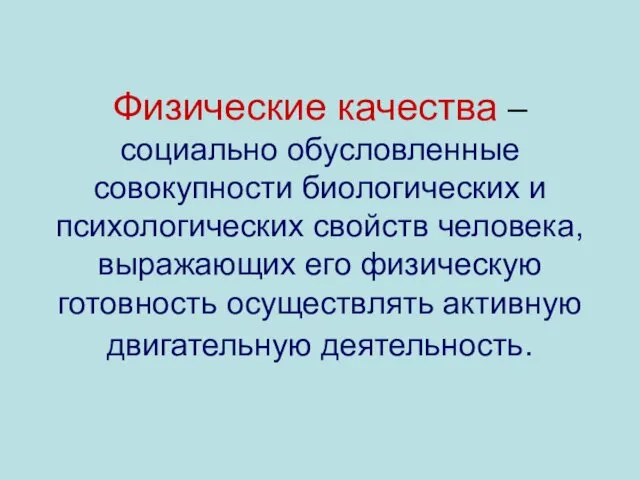 Физические качества – социально обусловленные совокупности биологических и психологических свойств человека, выражающих его физическую готовность осуществлять активную двигательную деятельность.